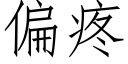 偏疼